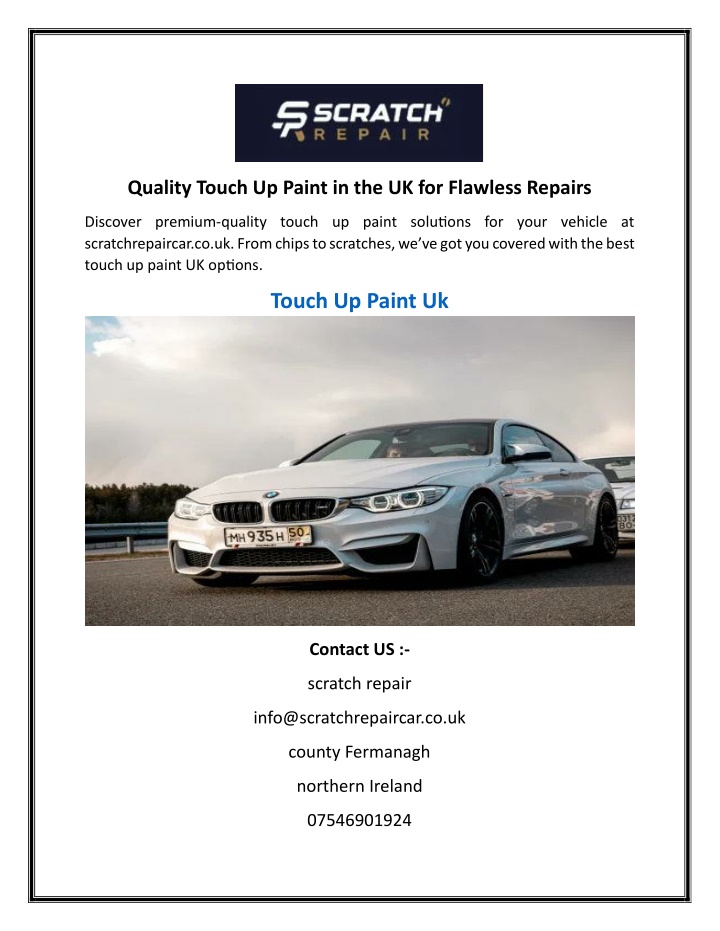 SCRATCH REPAIR

Quality Touch Up Paint in the UK for Flawless Repairs

Discover premium-quality touch up paint solutions for your vehicle at scratchrepaircar.co.uk. From chips to scratches, we've got you covered with the best touch up paint UK options.

Touch Up Paint Uk

MH 935 H 50

Contact US :-

scratch repair

info@scratchrepaircar.co.uk

county Fermanagh

northern Ireland

07546901924